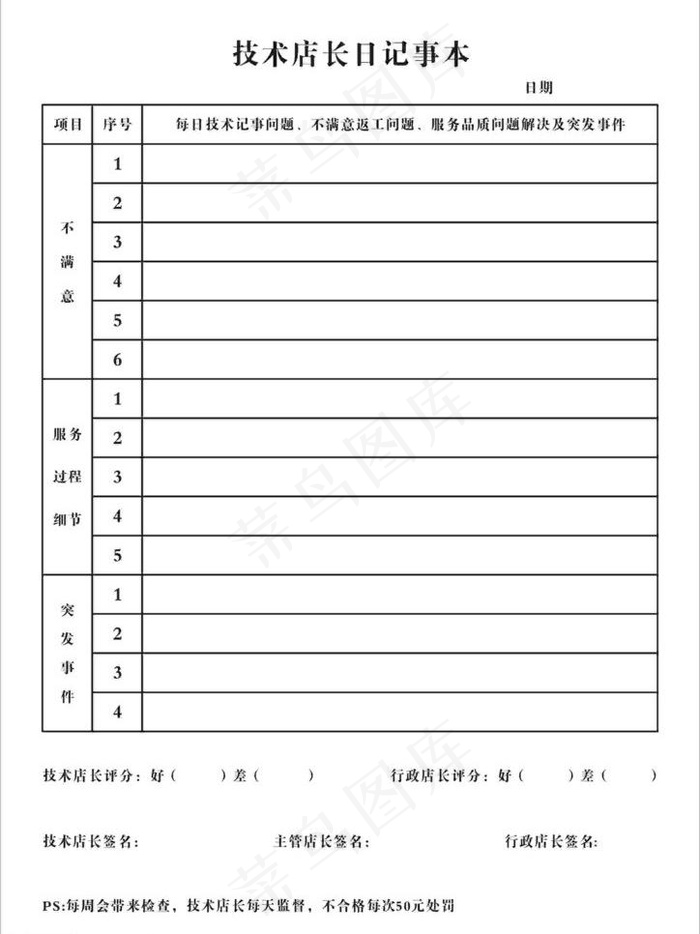 技术店长日记事本

日期

| 项目 | 序号 | 每日技术记事问题、不满意返工问题、服务品质问题解决及突发事件 |
|---|---|---|
| 不满意 | 1 | |
| | 2 | |
| | 3 | |
| | 4 | |
| | 5 | |
| | 6 | |
| 服务过程细节 | 1 | |
| | 2 | |
| | 3 | |
| | 4 | |
| | 5 | |
| 突发事件 | 1 | |
| | 2 | |
| | 3 | |
| | 4 | |

技术店长评分：好（ ）差（ ） 行政店长评分：好（ ）差（ ）

技术店长签名： 主管店长签名： 行政店长签名：

PS:每周会带来检查，技术店长每天监督，不合格每次50元处罚

菜鸟图库